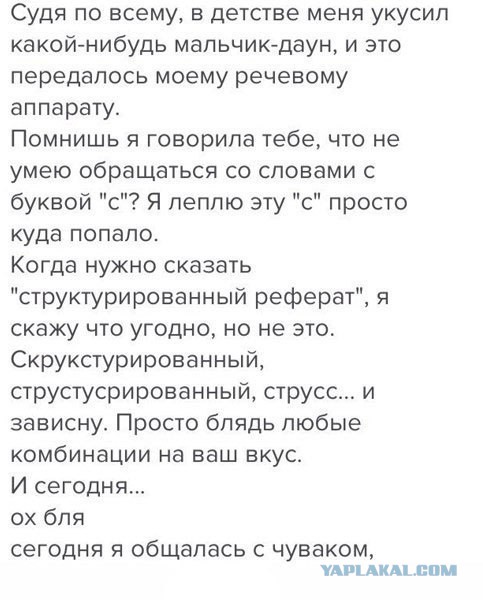 Судя по всему, в детстве меня укусил какой-нибудь мальчик-даун, и это передалось моему речевому аппарату.
Помнишь я говорила тебе, что не умею обращаться со словами с буквой "с"? Я леплю эту "с" просто куда попало.
Когда нужно сказать "структурированный реферат", я скажу что угодно, но не это. Скрукстурированный, струстусрированный, струсс... и зависну. Просто блядь любые комбинации на ваш вкус.
И сегодня...
ох бля
сегодня я общалась с чуваком,

YAPLAKAL.COM